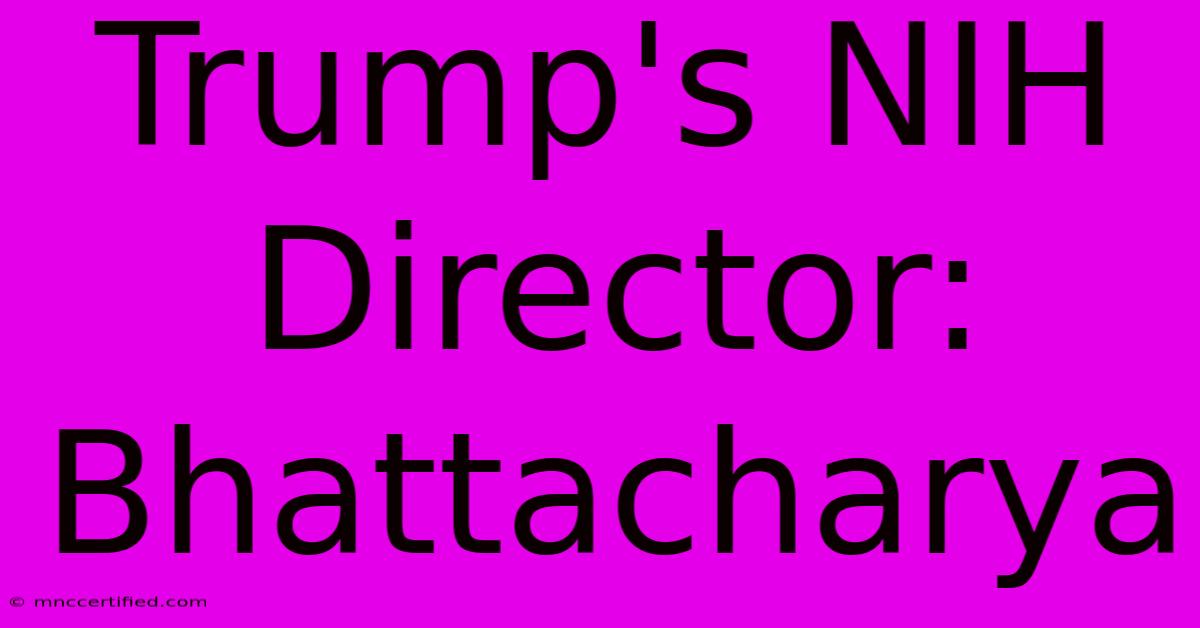 Trump's NIH Director: Bhattacharya

© mnccertified.com